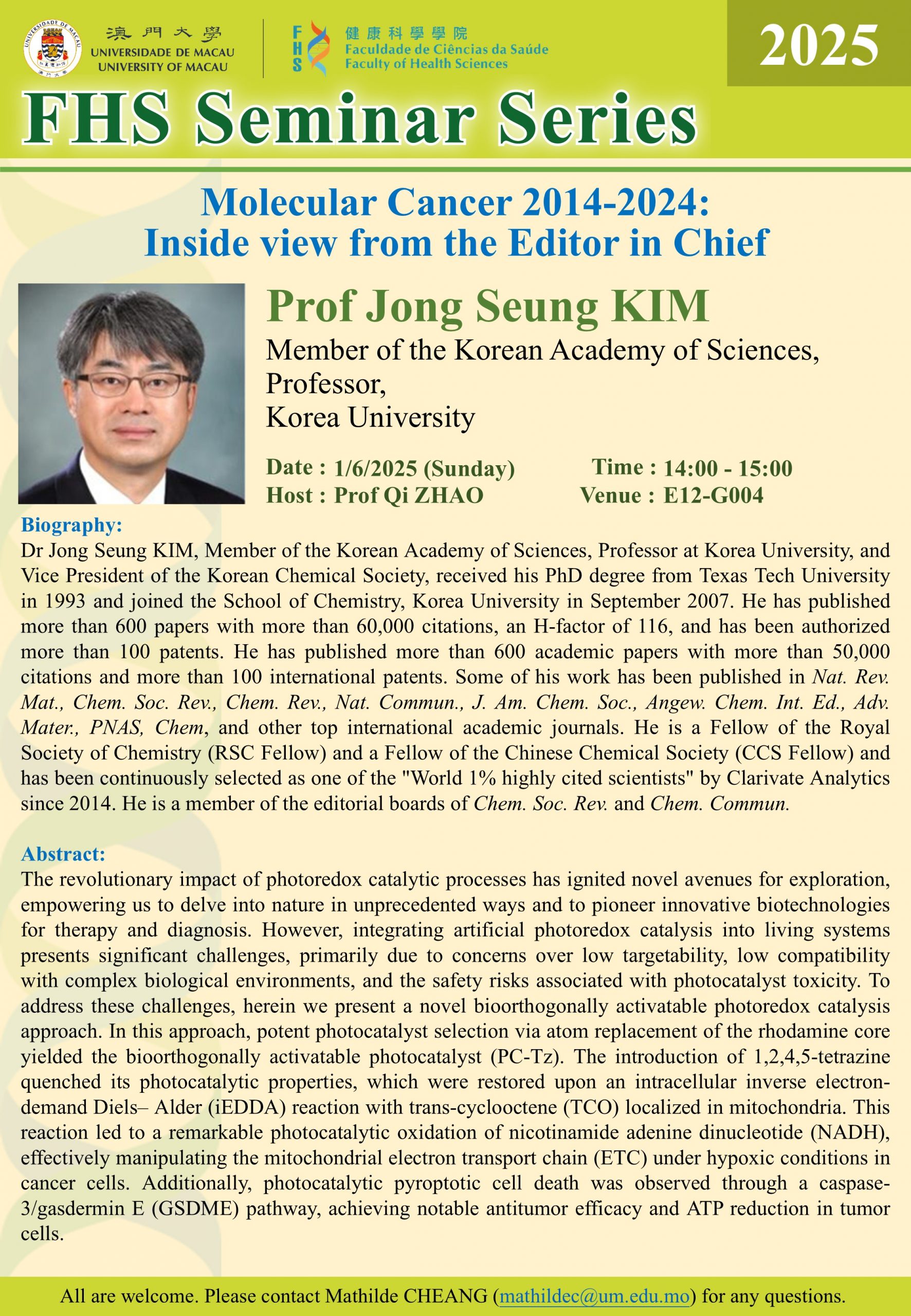 UNIVERSIDADE DE MACAU

澳門大學
UNIVERSIDADE DE MACAU
UNIVERSITY OF MACAU

FHS
健康科學學院
Faculdade de Ciências da Saúde
Faculty of Health Sciences

2025

FHS Seminar Series

Molecular Cancer 2014-2024:
Inside view from the Editor in Chief

Prof Jong Seung KIM
Member of the Korean Academy of Sciences,
Professor,
Korea University

Date : 1/6/2025 (Sunday)
Time : 14:00 - 15:00
Host : Prof Qi ZHAO
Venue : E12-G004

Biography:
Dr Jong Seung KIM, Member of the Korean Academy of Sciences, Professor at Korea University, and Vice President of the Korean Chemical Society, received his PhD degree from Texas Tech University in 1993 and joined the School of Chemistry, Korea University in September 2007. He has published more than 600 papers with more than 60,000 citations, an H-factor of 116, and has been authorized more than 100 patents. He has published more than 600 academic papers with more than 50,000 citations and more than 100 international patents. Some of his work has been published in Nat. Rev. Mat., Chem. Soc. Rev., Chem. Rev., Nat. Commun., J. Am. Chem. Soc., Angew. Chem. Int. Ed., Adv. Mater., PNAS, Chem, and other top international academic journals. He is a Fellow of the Royal Society of Chemistry (RSC Fellow) and a Fellow of the Chinese Chemical Society (CCS Fellow) and has been continuously selected as one of the "World 1% highly cited scientists" by Clarivate Analytics since 2014. He is a member of the editorial boards of Chem. Soc. Rev. and Chem. Commun.

Abstract:
The revolutionary impact of photoredox catalytic processes has ignited novel avenues for exploration, empowering us to delve into nature in unprecedented ways and to pioneer innovative biotechnologies for therapy and diagnosis. However, integrating artificial photoredox catalysis into living systems presents significant challenges, primarily due to concerns over low targetability, low compatibility with complex biological environments, and the safety risks associated with photocatalyst toxicity. To address these challenges, herein we present a novel bioorthogonally activatable photoredox catalysis approach. In this approach, potent photocatalyst selection via atom replacement of the rhodamine core yielded the bioorthogonally activatable photocatalyst (PC-Tz). The introduction of 1,2,4,5-tetrazine quenched its photocatalytic properties, which were restored upon an intracellular inverse electron-demand Diels– Alder (iEDDA) reaction with trans-cyclooctene (TCO) localized in mitochondria. This reaction led to a remarkable photocatalytic oxidation of nicotinamide adenine dinucleotide (NADH), effectively manipulating the mitochondrial electron transport chain (ETC) under hypoxic conditions in cancer cells. Additionally, photocatalytic pyroptotic cell death was observed through a caspase-3/gasdermin E (GSDME) pathway, achieving notable antitumor efficacy and ATP reduction in tumor cells.

All are welcome. Please contact Mathilde CHEANG (mathildec@um.edu.mo) for any questions.